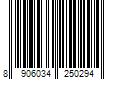 8 906034 250294